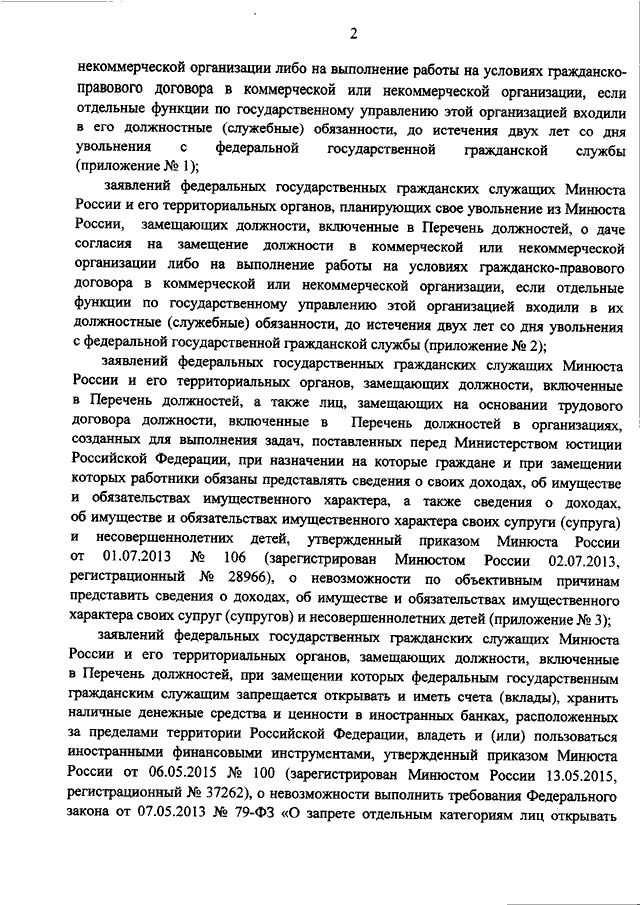 2

некоммерческой организации либо на выполнение работы на условиях гражданско-правового договора в коммерческой или некоммерческой организации, если отдельные функции по государственному управлению этой организацией входили в его должностные (служебные) обязанности, до истечения двух лет со дня увольнения с федеральной государственной гражданской службы (приложение № 1);

заявлений федеральных государственных гражданских служащих Минюста России и его территориальных органов, планирующих свое увольнение из Минюста России, замещающих должности, включенные в Перечень должностей, о даче согласия на замещение должности в коммерческой или некоммерческой организации либо на выполнение работы на условиях гражданско-правового договора в коммерческой или некоммерческой организации, если отдельные функции по государственному управлению этой организацией входили в их должностные (служебные) обязанности, до истечения двух лет со дня увольнения с федеральной государственной гражданской службы (приложение № 2);

заявлений федеральных государственных гражданских служащих Минюста России и его территориальных органов, замещающих должности, включенные в Перечень должностей, а также лиц, замещающих на основании трудового договора должности, включенные в Перечень должностей в организациях, созданных для выполнения задач, поставленных перед Министерством юстиции Российской Федерации, при назначении на которые граждане и при замещении которых работники обязаны представлять сведения о своих доходах, об имуществе и обязательствах имущественного характера, а также сведения о доходах, об имуществе и обязательствах имущественного характера своих супруги (супруга) и несовершеннолетних детей, утвержденный приказом Минюста России от 01.07.2013 № 106 (зарегистрирован Минюстом России 02.07.2013, регистрационный № 28966), о невозможности по объективным причинам представить сведения о доходах, об имуществе и обязательствах имущественного характера своих супруг (супругов) и несовершеннолетних детей (приложение № 3);

заявлений федеральных государственных гражданских служащих Минюста России и его территориальных органов, замещающих должности, включенные в Перечень должностей, при замещении которых федеральным государственным гражданским служащим запрещается открывать и иметь счета (вклады), хранить наличные денежные средства и ценности в иностранных банках, расположенных за пределами территории Российской Федерации, владеть и (или) пользоваться иностранными финансовыми инструментами, утвержденный приказом Минюста России от 06.05.2015 № 100 (зарегистрирован Минюстом России 13.05.2015, регистрационный № 37262), о невозможности выполнить требования Федерального закона от 07.05.2013 № 79-ФЗ «О запрете отдельным категориям лиц открывать